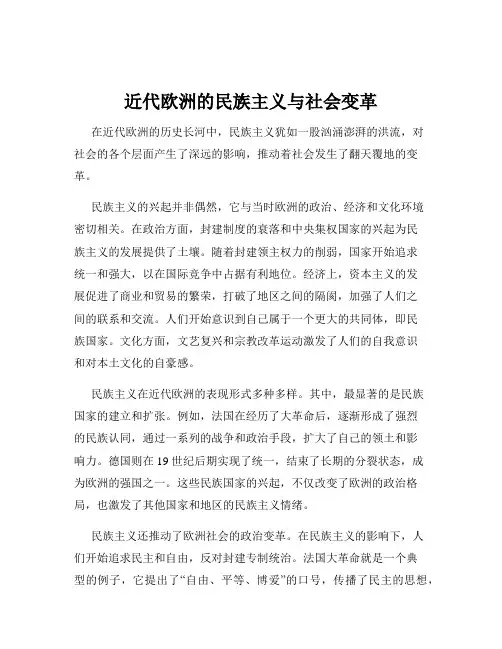 近代欧洲的民族主义与社会变革

在近代欧洲的历史长河中，民族主义犹如一股汹涌澎湃的洪流，对社会的各个层面产生了深远的影响，推动着社会发生了翻天覆地的变革。

民族主义的兴起并非偶然，它与当时欧洲的政治、经济和文化环境密切相关。在政治方面，封建制度的衰落和中央集权国家的兴起为民族主义的发展提供了土壤。随着封建领主权力的削弱，国家开始追求统一和强大，以在国际竞争中占据有利地位。经济上，资本主义的发展促进了商业和贸易的繁荣，打破了地区之间的隔阂，加强了人们之间的联系和交流。人们开始意识到自己属于一个更大的共同体，即民族国家。文化方面，文艺复兴和宗教改革运动激发了人们的自我意识和对本土文化的自豪感。

民族主义在近代欧洲的表现形式多种多样。其中，最显著的是民族国家的建立和扩张。例如，法国在经历了大革命后，逐渐形成了强烈的民族认同，通过一系列的战争和政治手段，扩大了自己的领土和影响力。德国则在 19 世纪后期实现了统一，结束了长期的分裂状态，成为欧洲的强国之一。这些民族国家的兴起，不仅改变了欧洲的政治格局，也激发了其他国家和地区的民族主义情绪。

民族主义还推动了欧洲社会的政治变革。在民族主义的影响下，人们开始追求民主和自由，反对封建专制统治。法国大革命就是一个典型的例子，它提出了“自由、平等、博爱”的口号，传播了民主的思想，